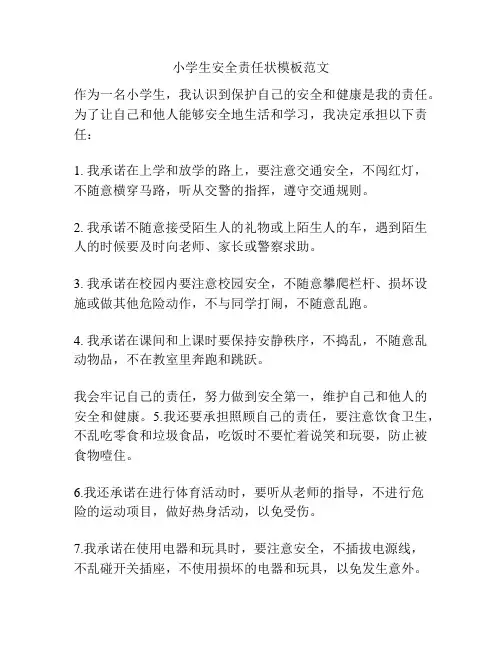 小学生安全责任状模板范文

作为一名小学生，我认识到保护自己的安全和健康是我的责任。为了让自己和他人能够安全地生活和学习，我决定承担以下责任：

1. 我承诺在上学和放学的路上，要注意交通安全，不闯红灯，不随意横穿马路，听从交警的指挥，遵守交通规则。

2. 我承诺不随意接受陌生人的礼物或上陌生人的车，遇到陌生人的时候要及时向老师、家长或警察求助。

3. 我承诺在校园内要注意校园安全，不随意攀爬栏杆、损坏设施或做其他危险动作，不与同学打闹，不随意乱跑。

4. 我承诺在课间和上课时要保持安静秩序，不捣乱，不随意乱动物品，不在教室里奔跑和跳跃。

我会牢记自己的责任，努力做到安全第一，维护自己和他人的安全和健康。5.我还要承担照顾自己的责任，要注意饮食卫生，不乱吃零食和垃圾食品，吃饭时不要忙着说笑和玩耍，防止被食物噎住。

6.我还承诺在进行体育活动时，要听从老师的指导，不进行危险的运动项目，做好热身活动，以免受伤。

7.我承诺在使用电器和玩具时，要注意安全，不插拔电源线，不乱碰开关插座，不使用损坏的电器和玩具，以免发生意外。